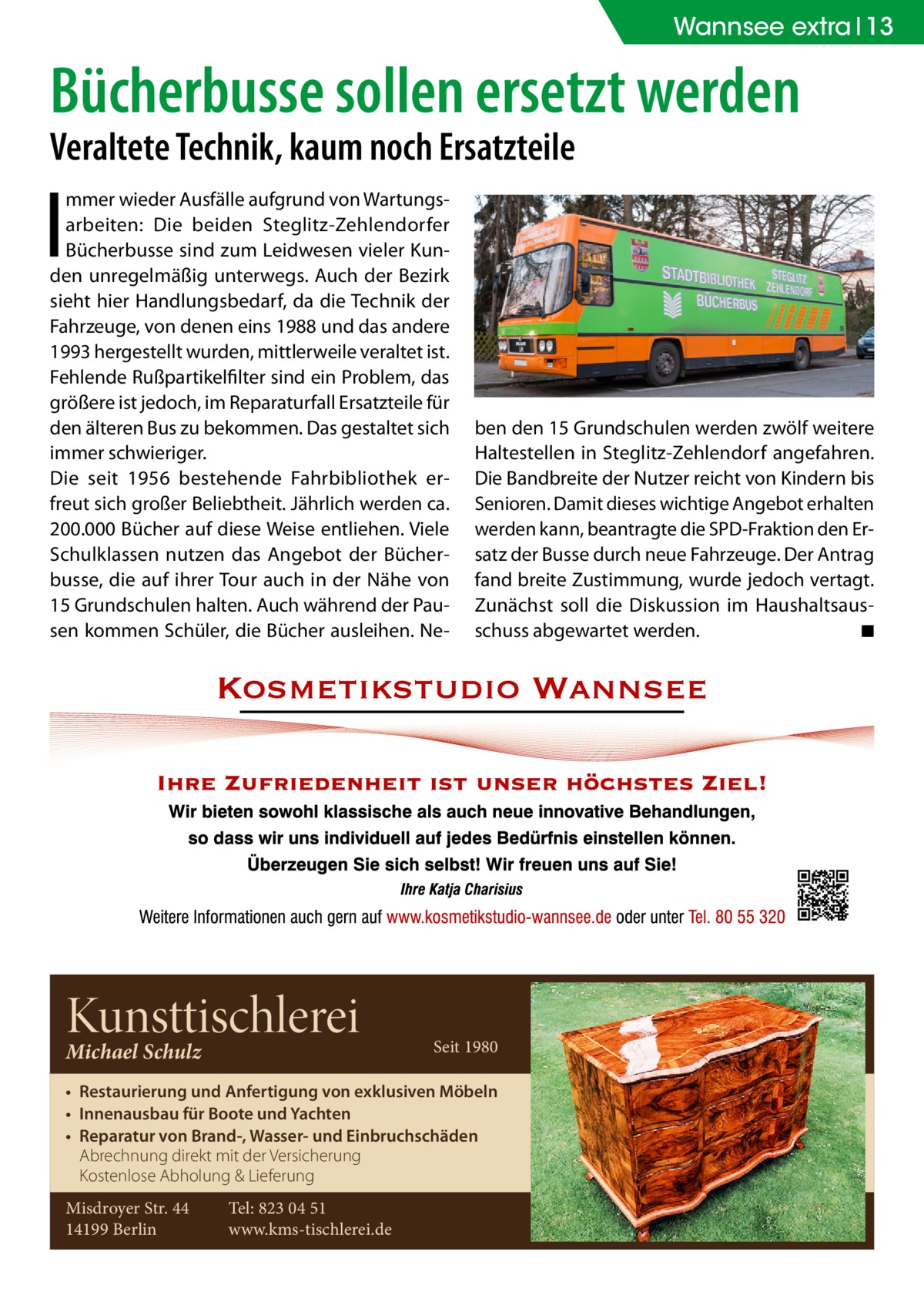 Wannsee extra | 13

Bücherbusse sollen ersetzt werden

Veraltete Technik, kaum noch Ersatzteile

Immer wieder Ausfälle aufgrund von Wartungsarbeiten: Die beiden Steglitz-Zehlendorfer Bücherbusse sind zum Leidwesen vieler Kunden unregelmäßig unterwegs. Auch der Bezirk sieht hier Handlungsbedarf, da die Technik der Fahrzeuge, von denen eins 1988 und das andere 1993 hergestellt wurden, mittlerweile veraltet ist. Fehlende Rußpartikelfilter sind ein Problem, das größere ist jedoch, im Reparaturfall Ersatzteile für den älteren Bus zu bekommen. Das gestaltet sich immer schwieriger.
Die seit 1956 bestehende Fahrbibliothek erfreut sich großer Beliebtheit. Jährlich werden ca. 200.000 Bücher auf diese Weise entliehen. Viele Schulklassen nutzen das Angebot der Bücherbusse, die auf ihrer Tour auch in der Nähe von 15 Grundschulen halten. Auch während der Pausen kommen Schüler, die Bücher ausleihen. Neben den 15 Grundschulen werden zwölf weitere Haltestellen in Steglitz-Zehlendorf angefahren. Die Bandbreite der Nutzer reicht von Kindern bis Senioren. Damit dieses wichtige Angebot erhalten werden kann, beantragte die SPD-Fraktion den Ersatz der Busse durch neue Fahrzeuge. Der Antrag fand breite Zustimmung, wurde jedoch vertagt. Zunächst soll die Diskussion im Haushaltsausschuss abgewartet werden. ■

STADTBIBLIOTHEK STEGLITZ ZEHLENDORF BÜCHERBUS

KOSMETIKSTUDIO WANNSEE

IHRE ZUFRIEDENHEIT IST UNSER HÖCHSTES ZIEL!
Wir bieten sowohl klassische als auch neue innovative Behandlungen, so dass wir uns individuell auf jedes Bedürfnis einstellen können.
Überzeugen Sie sich selbst! Wir freuen uns auf Sie!
Ihre Katja Charisius
Weitere Informationen auch gern auf www.kosmetikstudio-wannsee.de oder unter Tel. 80 55 320

Kunsttischlerei
Michael Schulz
Seit 1980
• Restaurierung und Anfertigung von exklusiven Möbeln
• Innenausbau für Boote und Yachten
• Reparatur von Brand-, Wasser- und Einbruchschäden
Abrechnung direkt mit der Versicherung
Kostenlose Abholung & Lieferung
Misdroyer Str. 44
14199 Berlin
Tel: 823 04 51
www.kms-tischlerei.de